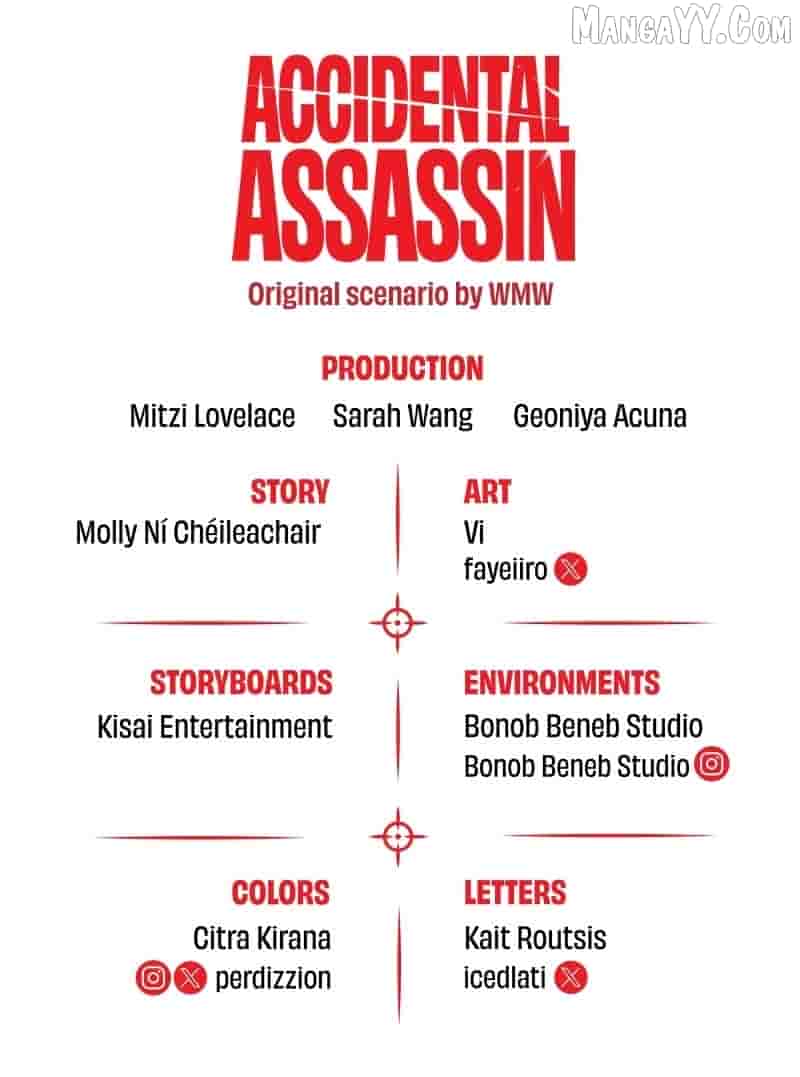 MangaYY.Com

ACCIDENTAL ASSASSIN

Original scenario by WMW

PRODUCTION

Mitzi Lovelace Sarah Wang Geoniya Acuna

STORY

Molly Ní Chéileachair

ART

Vi

fayeiiro

STORYBOARDS

Kisai Entertainment

ENVIRONMENTS

Bonob Beneb Studio

Bonob Beneb Studio

COLORS

Citra Kirana

perdizzion

LETTERS

Kait Routsis

icedlati